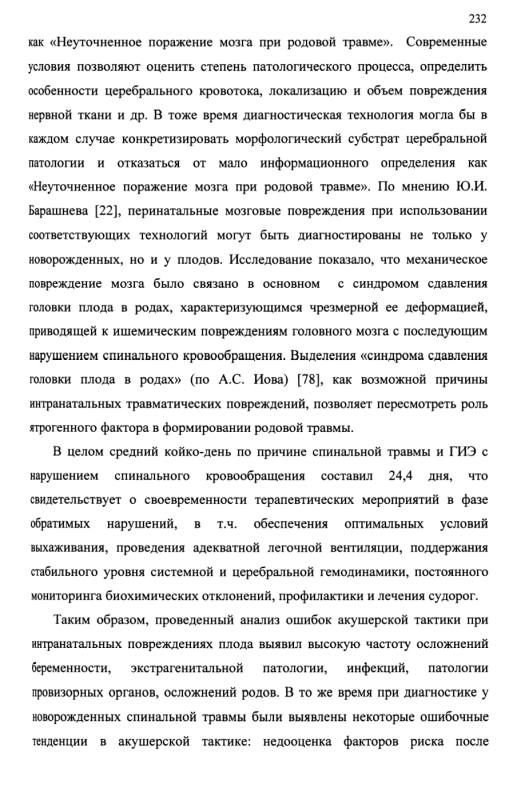 232

как «Неуточненное поражение мозга при родовой травме». Современные условия позволяют оценить степень патологического процесса, определить особенности церебрального кровотока, локализацию и объем повреждения нервной ткани и др. В тоже время диагностическая технология могла бы в каждом случае конкретизировать морфологический субстрат церебральной патологии и отказаться от мало информационного определения как «Неуточненное поражение мозга при родовой травме». По мнению Ю.И. Барашнева [22], перинатальные мозговые повреждения при использовании соответствующих технологий могут быть диагностированы не только у новорожденных, но и у плодов. Исследование показало, что механическое повреждение мозга было связано в основном с синдромом сдавления головки плода в родах, характеризующимся чрезмерной ее деформацией, приводящей к ишемическим повреждениям головного мозга с последующим нарушением спинального кровообращения. Выделения «синдрома сдавления головки плода в родах» (по А.С. Иова) [78], как возможной причины интранатальных травматических повреждений, позволяет пересмотреть роль ятрогенного фактора в формировании родовой травмы.

В целом средний койко-день по причине спинальной травмы и ГИЭ с нарушением спинального кровообращения составил 24,4 дня, что свидетельствует о своевременности терапевтических мероприятий в фазе обратимых нарушений, в т.ч. обеспечения оптимальных условий выхаживания, проведения адекватной легочной вентиляции, поддержания стабильного уровня системной и церебральной гемодинамики, постоянного мониторинга биохимических отклонений, профилактики и лечения судорог.

Таким образом, проведенный анализ ошибок акушерской тактики при интранатальных повреждениях плода выявил высокую частоту осложнений беременности, экстрагенитальной патологии, инфекций, патологии провизорных органов, осложнений родов. В то же время при диагностике у новорожденных спинальной травмы были выявлены некоторые ошибочные тенденции в акушерской тактике: недооценка факторов риска после